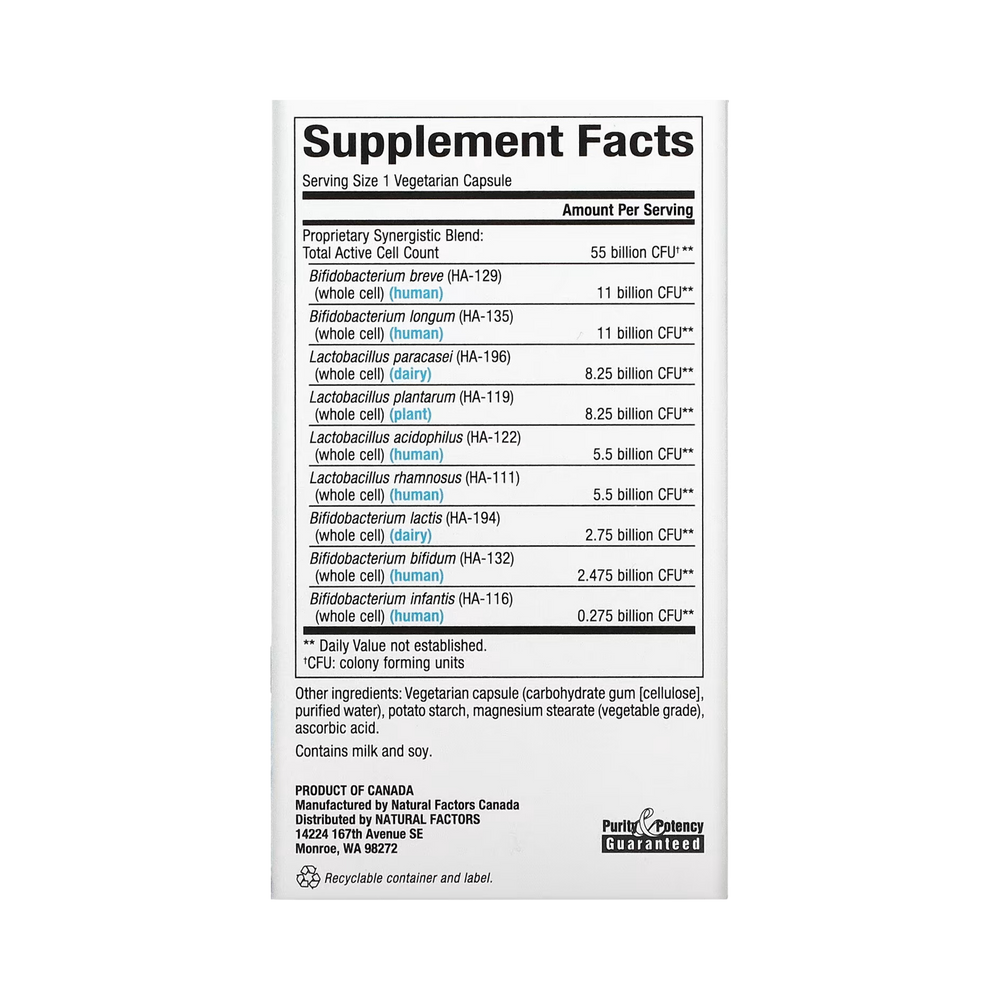 Supplement Facts

Serving Size 1 Vegetarian Capsule

| | Amount Per Serving |
|---|---|
| Proprietary Synergistic Blend: Total Active Cell Count | 55 billion CFU$^{†}$** |
| Bifidobacterium breve (HA-129) (whole cell) (human) | 11 billion CFU** |
| Bifidobacterium longum (HA-135) (whole cell) (human) | 11 billion CFU** |
| Lactobacillus paracasei (HA-196) (whole cell) (dairy) | 8.25 billion CFU** |
| Lactobacillus plantarum (HA-119) (whole cell) (plant) | 8.25 billion CFU** |
| Lactobacillus acidophilus (HA-122) (whole cell) (human) | 5.5 billion CFU** |
| Lactobacillus rhamnosus (HA-111) (whole cell) (human) | 5.5 billion CFU** |
| Bifidobacterium lactis (HA-194) (whole cell) (dairy) | 2.75 billion CFU** |
| Bifidobacterium bifidum (HA-132) (whole cell) (human) | 2.475 billion CFU** |
| Bifidobacterium infantis (HA-116) (whole cell) (human) | 0.275 billion CFU** |

** Daily Value not established.
$^{†}$CFU: colony forming units

Other ingredients: Vegetarian capsule (carbohydrate gum [cellulose], purified water), potato starch, magnesium stearate (vegetable grade), ascorbic acid.

Contains milk and soy.

PRODUCT OF CANADA
Manufactured by Natural Factors Canada
Distributed by NATURAL FACTORS
14224 167th Avenue SE
Monroe, WA 98272

Purity & Potency
Guaranteed

Recyclable container and label.